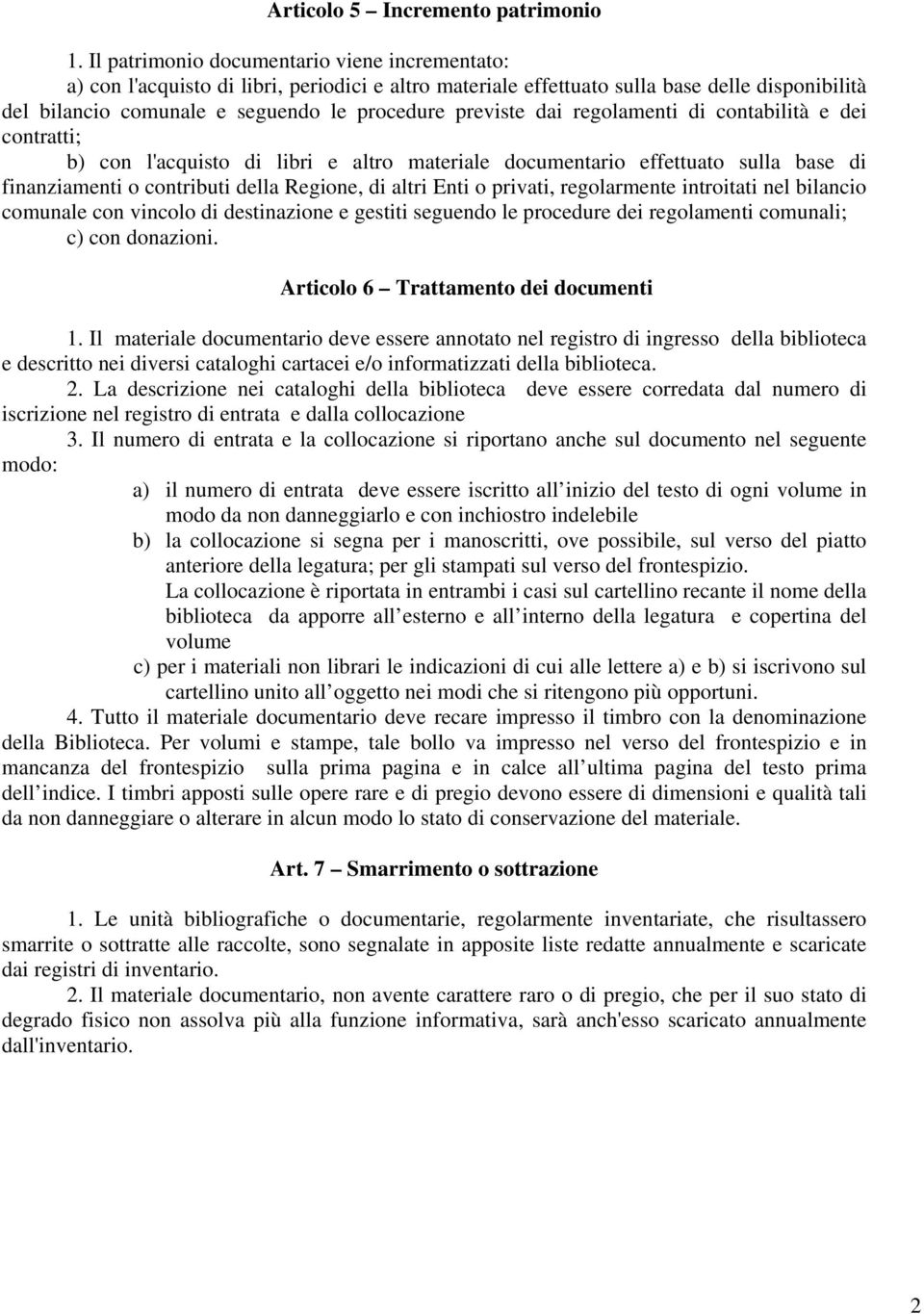 Articolo 5 – Incremento patrimonio

1. Il patrimonio documentario viene incrementato:
a) con l'acquisto di libri, periodici e altro materiale effettuato sulla base delle disponibilità del bilancio comunale e seguendo le procedure previste dai regolamenti di contabilità e dei contratti;
b) con l'acquisto di libri e altro materiale documentario effettuato sulla base di finanziamenti o contributi della Regione, di altri Enti o privati, regolarmente introitati nel bilancio comunale con vincolo di destinazione e gestiti seguendo le procedure dei regolamenti comunali;
c) con donazioni.

Articolo 6 – Trattamento dei documenti

1. Il materiale documentario deve essere annotato nel registro di ingresso della biblioteca e descritto nei diversi cataloghi cartacei e/o informatizzati della biblioteca.
2. La descrizione nei cataloghi della biblioteca deve essere corredata dal numero di iscrizione nel registro di entrata e dalla collocazione
3. Il numero di entrata e la collocazione si riportano anche sul documento nel seguente modo:
a) il numero di entrata deve essere iscritto all inizio del testo di ogni volume in modo da non danneggiarlo e con inchiostro indelebile
b) la collocazione si segna per i manoscritti, ove possibile, sul verso del piatto anteriore della legatura; per gli stampati sul verso del frontespizio.
La collocazione è riportata in entrambi i casi sul cartellino recante il nome della biblioteca da apporre all esterno e all interno della legatura e copertina del volume
c) per i materiali non librari le indicazioni di cui alle lettere a) e b) si iscrivono sul cartellino unito all oggetto nei modi che si ritengono più opportuni.
4. Tutto il materiale documentario deve recare impresso il timbro con la denominazione della Biblioteca. Per volumi e stampe, tale bollo va impresso nel verso del frontespizio e in mancanza del frontespizio sulla prima pagina e in calce all ultima pagina del testo prima dell indice. I timbri apposti sulle opere rare e di pregio devono essere di dimensioni e qualità tali da non danneggiare o alterare in alcun modo lo stato di conservazione del materiale.

Art. 7 – Smarrimento o sottrazione

1. Le unità bibliografiche o documentarie, regolarmente inventariate, che risultassero smarrite o sottratte alle raccolte, sono segnalate in apposite liste redatte annualmente e scaricate dai registri di inventario.
2. Il materiale documentario, non avente carattere raro o di pregio, che per il suo stato di degrado fisico non assolva più alla funzione informativa, sarà anch'esso scaricato annualmente dall'inventario.

2